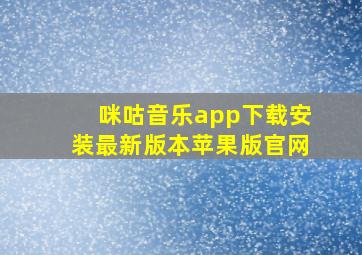 咪咕音乐app下载安装最新版本苹果版官网